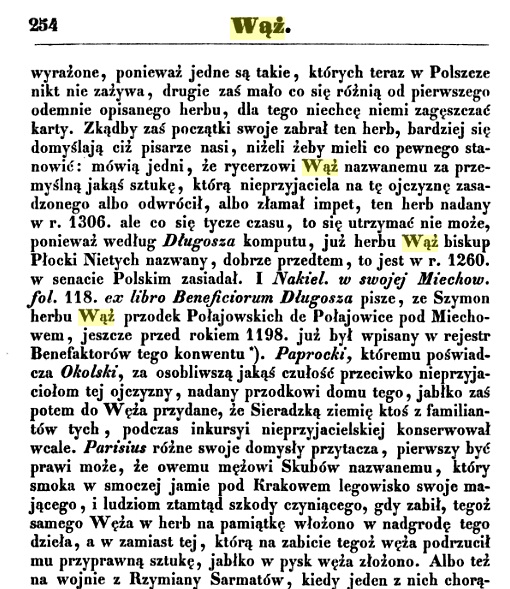 254 Wąż.

wyrażone, ponieważ jedne są takie, których teraz w Polszcze nikt nie zażywa, drugie zaś mało co się różnią od pierwszego odemnie opisanego herbu, dla tego niechcę niemi zagęszczać karty. Zkądby zaś początki swoje zabrał ten herb, bardziej się domyślają ciż pisarze nasi, niżeli żeby mieli co pewnego stanowić: mówią jedni, że rycerzowi Wąż nazwanemu za przemyślną jakąś sztukę, którą nieprzyjaciela na tę ojczyznę zasadzonego albo odwrócił, albo złamał impet, ten herb nadany w r. 1306. ale co się tycze czasu, to się utrzymać nie może, ponieważ według Długosza komputu, już herbu Wąż biskup Płocki Nietych nazwany, dobrze przedtem, to jest w r. 1260. w senacie Polskim zasiadał. I Nakiel. w swojej Miechow. fol. 118. ex libro Beneficiorum Długosza pisze, ze Szymon herbu Wąż przodek Połajowskich de Połajowice pod Miechowem, jeszcze przed rokiem 1198. już był wpisany w rejestr Benefaktorów tego konwentu *). Paprocki, któremu poświadcza Okolski, za osobliwszą jakąś czułość przeciwko nieprzyjaciołom tej ojczyzny, nadany przodkowi domu tego, jabłko zaś potem do Węża przydane, że Sieradzką ziemię ktoś z familiantów tych, podczas inkursyi nieprzyjacielskiej konserwował wcale. Parisius różne swoje domysły przytacza, pierwszy być prawi może, że owemu mężowi Skubów nazwanemu, który smoka w smoczej jamie pod Krakowem legowisko swoje mającego, i ludziom ztamtąd szkody czyniącego, gdy zabił, tegoż samego Węża w herb na pamiątkę włożono w nadgrodę tego dzieła, a w zamiast tej, którą na zabicie tegoż węża podrzucił mu przyprawną sztukę, jabłko w pysk węża złożono. Albo też na wojnie z Rzymiany Sarmatów, kiedy jeden z nich chorą-